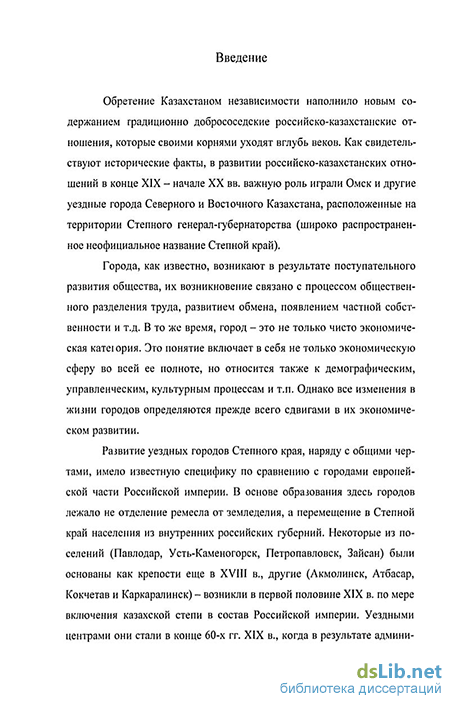 Введение

Обретение Казахстаном независимости наполнило новым содержанием градиционно добрососедские российско-казахстанские отношения, которые своими корнями уходят вглубь веков. Как свидетельствуют исторические факты, в развитии российско-казахстанских отношений в конце XIX – начале XX вв. важную роль играли Омск и другие уездные города Северного и Восточного Казахстана, расположенные на территории Степного генерал-губернаторства (широко распространенное неофициальное название Степной край).

Города, как известно, возникают в результате поступательного развития общества, их возникновение связано с процессом общественного разделения труда, развитием обмена, появлением частной собственности и т.д. В то же время, город – это не только чисто экономическая категория. Это понятие включает в себя не только экономическую сферу во всей ее полноте, но относится также к демографическим, управленческим, культурным процессам и т.п. Однако все изменения в жизни городов определяются прежде всего сдвигами в их экономическом развитии.

Развитие уездных городов Степного края, наряду с общими чертами, имело известную специфику по сравнению с городами европейской части Российской империи. В основе образования здесь городов лежало не отделение ремесла от земледелия, а перемещение в Степной край населения из внутренних российских губерний. Некоторые из поселений (Павлодар, Усть-Каменогорск, Петропавловск, Зайсан) были основаны как крепости еще в XVIII в., другие (Акмолинск, Атбасар, Кокчетав и Каркаралинск) – возникли в первой половине XIX в. по мере включения казахской степи в состав Российской империи. Уездными центрами они стали в конце 60-х гг. XIX в., когда в результате админи-

dsLib.net
библиотека диссертаций